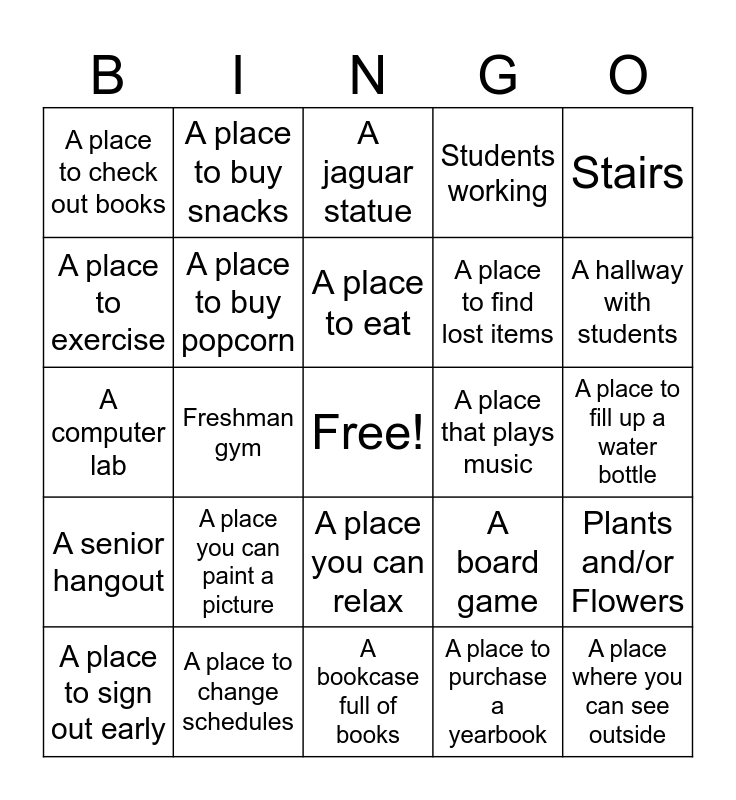 | B | I | N | G | O |
|---|---|---|---|---|
| A place to check out books | A place to buy snacks | A jaguar statue | Students working | Stairs |
| A place to exercise | A place to buy popcorn | A place to eat | A place to find lost items | A hallway with students |
| A computer lab | Freshman gym | Free! | A place that plays music | A place to fill up a water bottle |
| A senior hangout | A place you can paint a picture | A place you can relax | A board game | Plants and/or Flowers |
| A place to sign out early | A place to change schedules | A bookcase full of books | A place to purchase a yearbook | A place where you can see outside |